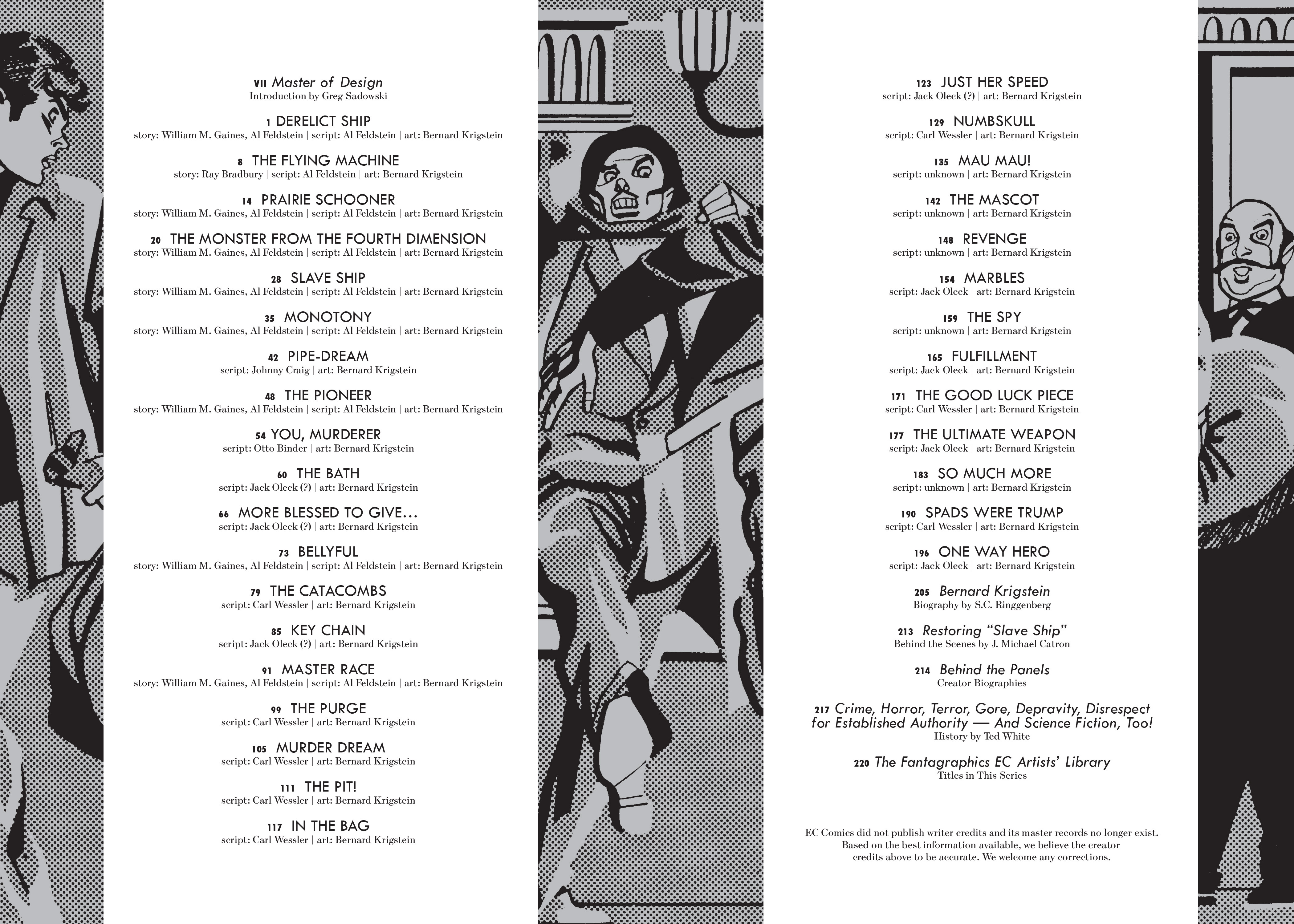 VII Master of Design
Introduction by Greg Sadowski

1 DERELICT SHIP
story: William M. Gaines, Al Feldstein | script: Al Feldstein | art: Bernard Krigstein

8 THE FLYING MACHINE
story: Ray Bradbury | script: Al Feldstein | art: Bernard Krigstein

14 PRAIRIE SCHOONER
story: William M. Gaines, Al Feldstein | script: Al Feldstein | art: Bernard Krigstein

20 THE MONSTER FROM THE FOURTH DIMENSION
story: William M. Gaines, Al Feldstein | script: Al Feldstein | art: Bernard Krigstein

28 SLAVE SHIP
story: William M. Gaines, Al Feldstein | script: Al Feldstein | art: Bernard Krigstein

35 MONOTONY
story: William M. Gaines, Al Feldstein | script: Al Feldstein | art: Bernard Krigstein

42 PIPE-DREAM
script: Johnny Craig | art: Bernard Krigstein

48 THE PIONEER
story: William M. Gaines, Al Feldstein | script: Al Feldstein | art: Bernard Krigstein

54 YOU, MURDERER
script: Otto Binder | art: Bernard Krigstein

60 THE BATH
script: Jack Oleck (?) | art: Bernard Krigstein

66 MORE BLESSED TO GIVE…
script: Jack Oleck (?) | art: Bernard Krigstein

73 BELLYFUL
story: William M. Gaines, Al Feldstein | script: Al Feldstein | art: Bernard Krigstein

79 THE CATACOMBS
script: Carl Wessler | art: Bernard Krigstein

85 KEY CHAIN
script: Jack Oleck (?) | art: Bernard Krigstein

91 MASTER RACE
story: William M. Gaines, Al Feldstein | script: Al Feldstein | art: Bernard Krigstein

99 THE PURGE
script: Carl Wessler | art: Bernard Krigstein

105 MURDER DREAM
script: Carl Wessler | art: Bernard Krigstein

111 THE PIT!
script: Carl Wessler | art: Bernard Krigstein

117 IN THE BAG
script: Carl Wessler | art: Bernard Krigstein

123 JUST HER SPEED
script: Jack Oleck (?) | art: Bernard Krigstein

129 NUMBSKULL
script: Carl Wessler | art: Bernard Krigstein

135 MAU MAU!
script: unknown | art: Bernard Krigstein

142 THE MASCOT
script: unknown | art: Bernard Krigstein

148 REVENGE
script: unknown | art: Bernard Krigstein

154 MARBLES
script: Jack Oleck | art: Bernard Krigstein

159 THE SPY
script: unknown | art: Bernard Krigstein

165 FULFILLMENT
script: Jack Oleck | art: Bernard Krigstein

171 THE GOOD LUCK PIECE
script: Carl Wessler | art: Bernard Krigstein

177 THE ULTIMATE WEAPON
script: Jack Oleck | art: Bernard Krigstein

183 SO MUCH MORE
script: unknown | art: Bernard Krigstein

190 SPADS WERE TRUMP
script: Carl Wessler | art: Bernard Krigstein

196 ONE WAY HERO
script: Jack Oleck | art: Bernard Krigstein

205 Bernard Krigstein
Biography by S.C. Ringgenberg

213 Restoring “Slave Ship”
Behind the Scenes by J. Michael Catron

214 Behind the Panels
Creator Biographies

217 Crime, Horror, Terror, Gore, Depravity, Disrespect for Established Authority — And Science Fiction, Too!
History by Ted White

220 The Fantagraphics EC Artists’ Library
Titles in This Series

EC Comics did not publish writer credits and its master records no longer exist. Based on the best information available, we believe the creator credits above to be accurate. We welcome any corrections.